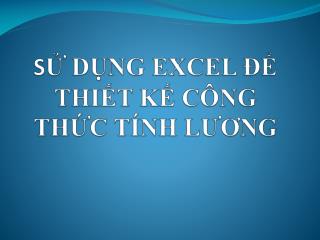 SỬ DỤNG EXCEL ĐỂ THIẾT KẾ CÔNG THỨC TÍNH LƯƠNG